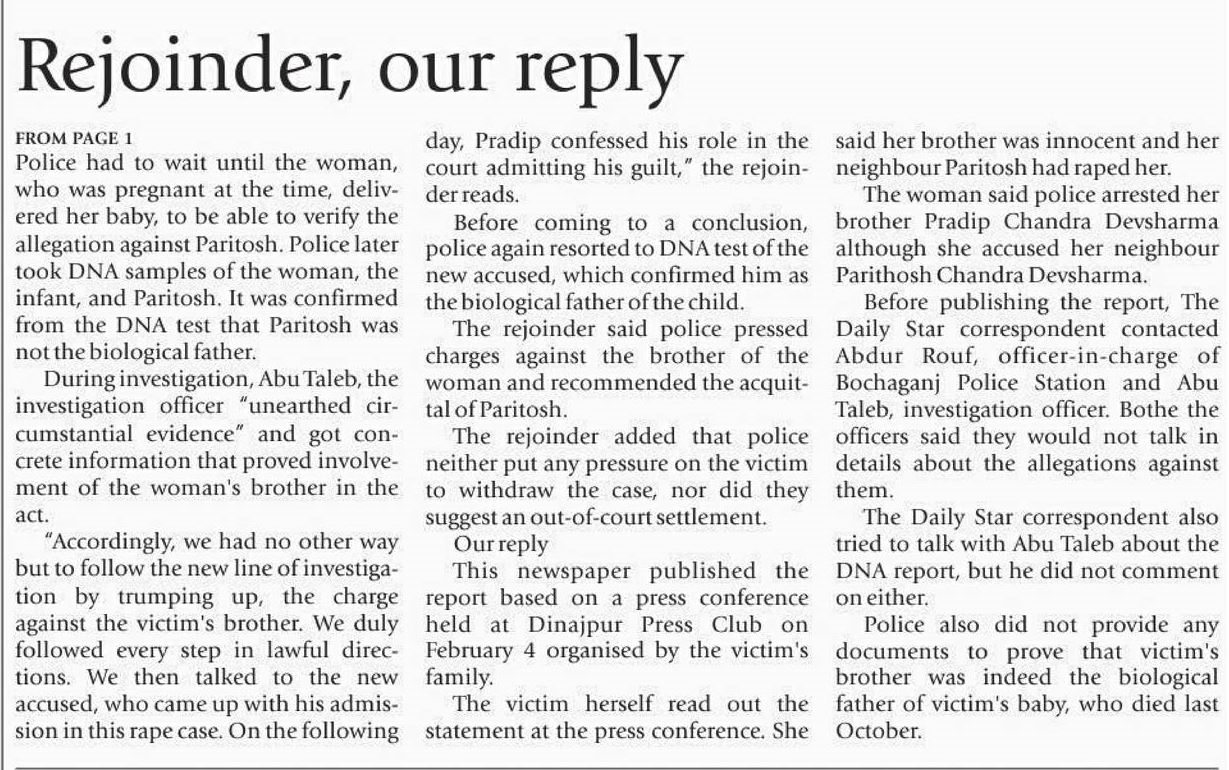 Rejoinder, our reply

FROM PAGE 1

Police had to wait until the woman, who was pregnant at the time, delivered her baby, to be able to verify the allegation against Paritosh. Police later took DNA samples of the woman, the infant, and Paritosh. It was confirmed from the DNA test that Paritosh was not the biological father.

During investigation, Abu Taleb, the investigation officer "unearthed circumstantial evidence" and got concrete information that proved involvement of the woman's brother in the act.

"Accordingly, we had no other way but to follow the new line of investigation by trumping up, the charge against the victim's brother. We duly followed every step in lawful directions. We then talked to the new accused, who came up with his admission in this rape case. On the following day, Pradip confessed his role in the court admitting his guilt," the rejoinder reads.

Before coming to a conclusion, police again resorted to DNA test of the new accused, which confirmed him as the biological father of the child.

The rejoinder said police pressed charges against the brother of the woman and recommended the acquittal of Paritosh.

The rejoinder added that police neither put any pressure on the victim to withdraw the case, nor did they suggest an out-of-court settlement.

Our reply

This newspaper published the report based on a press conference held at Dinajpur Press Club on February 4 organised by the victim's family.

The victim herself read out the statement at the press conference. She said her brother was innocent and her neighbour Paritosh had raped her.

The woman said police arrested her brother Pradip Chandra Devsharma although she accused her neighbour Parithosh Chandra Devsharma.

Before publishing the report, The Daily Star correspondent contacted Abdur Rouf, officer-in-charge of Bochaganj Police Station and Abu Taleb, investigation officer. Bothe the officers said they would not talk in details about the allegations against them.

The Daily Star correspondent also tried to talk with Abu Taleb about the DNA report, but he did not comment on either.

Police also did not provide any documents to prove that victim's brother was indeed the biological father of victim's baby, who died last October.